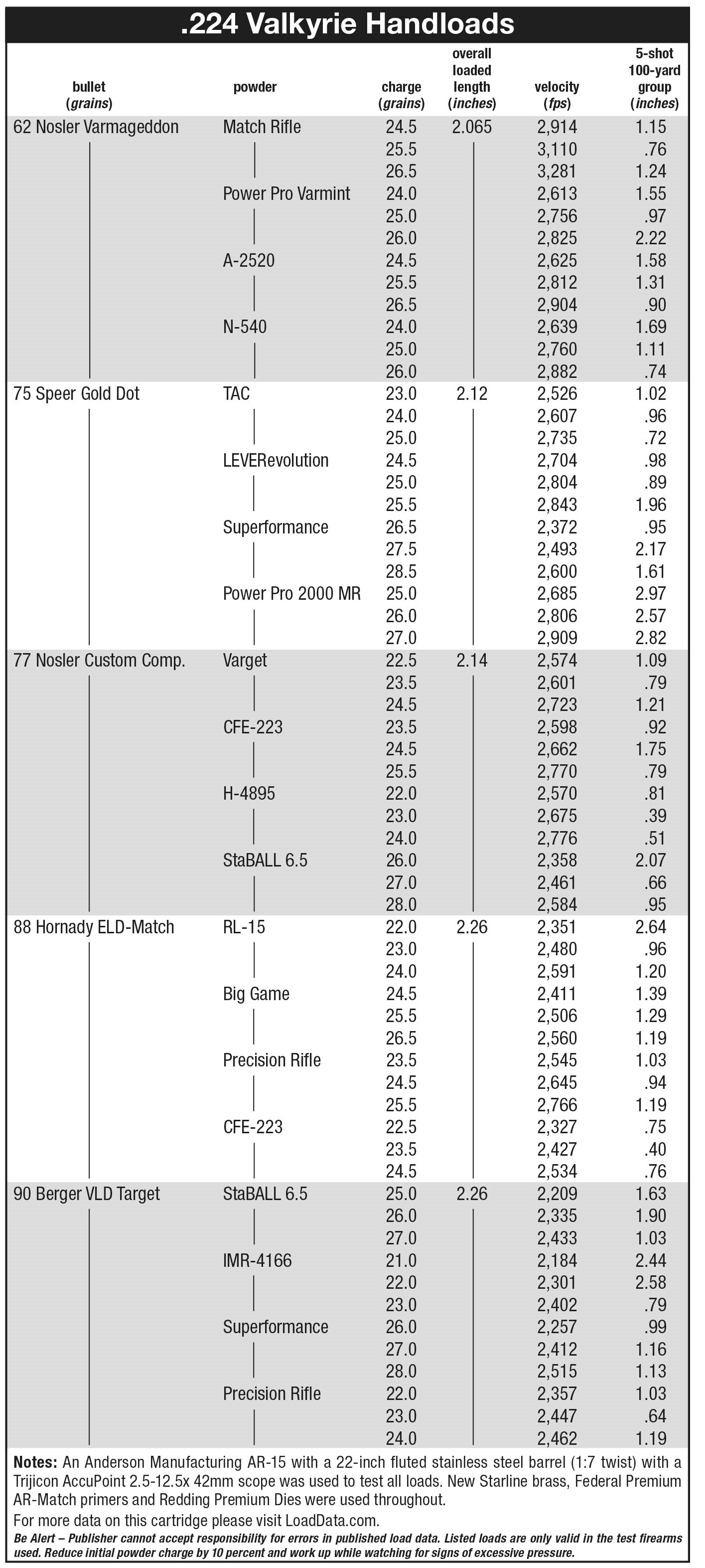 .224 Valkyrie Handloads

| bullet (grains) | powder | charge (grains) | overall loaded length (inches) | velocity (fps) | 5-shot 100-yard group (inches) |
|---|---|---|---|---|---|
| 62 Nosler Varmageddon | Match Rifle | 24.5 | 2.065 | 2,914 | 1.15 |
| | | 25.5 | | 3,110 | .76 |
| | | 26.5 | | 3,281 | 1.24 |
| | Power Pro Varmint | 24.0 | | 2,613 | 1.55 |
| | | 25.0 | | 2,756 | .97 |
| | | 26.0 | | 2,825 | 2.22 |
| | A-2520 | 24.5 | | 2,625 | 1.58 |
| | | 25.5 | | 2,812 | 1.31 |
| | | 26.5 | | 2,904 | .90 |
| | N-540 | 24.0 | | 2,639 | 1.69 |
| | | 25.0 | | 2,760 | 1.11 |
| | | 26.0 | | 2,882 | .74 |
| 75 Speer Gold Dot | TAC | 23.0 | 2.12 | 2,526 | 1.02 |
| | | 24.0 | | 2,607 | .96 |
| | | 25.0 | | 2,735 | .72 |
| | LEVERevolution | 24.5 | | 2,704 | .98 |
| | | 25.0 | | 2,804 | .89 |
| | | 25.5 | | 2,843 | 1.96 |
| | Superformance | 26.5 | | 2,372 | .95 |
| | | 27.5 | | 2,493 | 2.17 |
| | | 28.5 | | 2,600 | 1.61 |
| | Power Pro 2000 MR | 25.0 | | 2,685 | 2.97 |
| | | 26.0 | | 2,806 | 2.57 |
| | | 27.0 | | 2,909 | 2.82 |
| 77 Nosler Custom Comp. | Varget | 22.5 | 2.14 | 2,574 | 1.09 |
| | | 23.5 | | 2,601 | .79 |
| | | 24.5 | | 2,723 | 1.21 |
| | CFE-223 | 23.5 | | 2,598 | .92 |
| | | 24.5 | | 2,662 | 1.75 |
| | | 25.5 | | 2,770 | .79 |
| | H-4895 | 22.0 | | 2,570 | .81 |
| | | 23.0 | | 2,675 | .39 |
| | | 24.0 | | 2,776 | .51 |
| | StaBALL 6.5 | 26.0 | | 2,358 | 2.07 |
| | | 27.0 | | 2,461 | .66 |
| | | 28.0 | | 2,584 | .95 |
| 88 Hornady ELD-Match | RL-15 | 22.0 | 2.26 | 2,351 | 2.64 |
| | | 23.0 | | 2,480 | .96 |
| | | 24.0 | | 2,591 | 1.20 |
| | Big Game | 24.5 | | 2,411 | 1.39 |
| | | 25.5 | | 2,506 | 1.29 |
| | | 26.5 | | 2,560 | 1.19 |
| | Precision Rifle | 23.5 | | 2,545 | 1.03 |
| | | 24.5 | | 2,645 | .94 |
| | | 25.5 | | 2,766 | 1.19 |
| | CFE-223 | 22.5 | | 2,327 | .75 |
| | | 23.5 | | 2,427 | .40 |
| | | 24.5 | | 2,534 | .76 |
| 90 Berger VLD Target | StaBALL 6.5 | 25.0 | 2.26 | 2,209 | 1.63 |
| | | 26.0 | | 2,335 | 1.90 |
| | | 27.0 | | 2,433 | 1.03 |
| | IMR-4166 | 21.0 | | 2,184 | 2.44 |
| | | 22.0 | | 2,301 | 2.58 |
| | | 23.0 | | 2,402 | .79 |
| | Superformance | 26.0 | | 2,257 | .99 |
| | | 27.0 | | 2,412 | 1.16 |
| | | 28.0 | | 2,515 | 1.13 |
| | Precision Rifle | 22.0 | | 2,357 | 1.03 |
| | | 23.0 | | 2,447 | .64 |
| | | 24.0 | | 2,462 | 1.19 |

Notes: An Anderson Manufacturing AR-15 with a 22-inch fluted stainless steel barrel (1:7 twist) with a Trijicon AccuPoint 2.5-12.5x 42mm scope was used to test all loads. New Starline brass, Federal Premium AR-Match primers and Redding Premium Dies were used throughout.

For more data on this cartridge please visit LoadData.com.

Be Alert – Publisher cannot accept responsibility for errors in published load data. Listed loads are only valid in the test firearms used. Reduce initial powder charge by 10 percent and work up while watching for signs of excessive pressure.